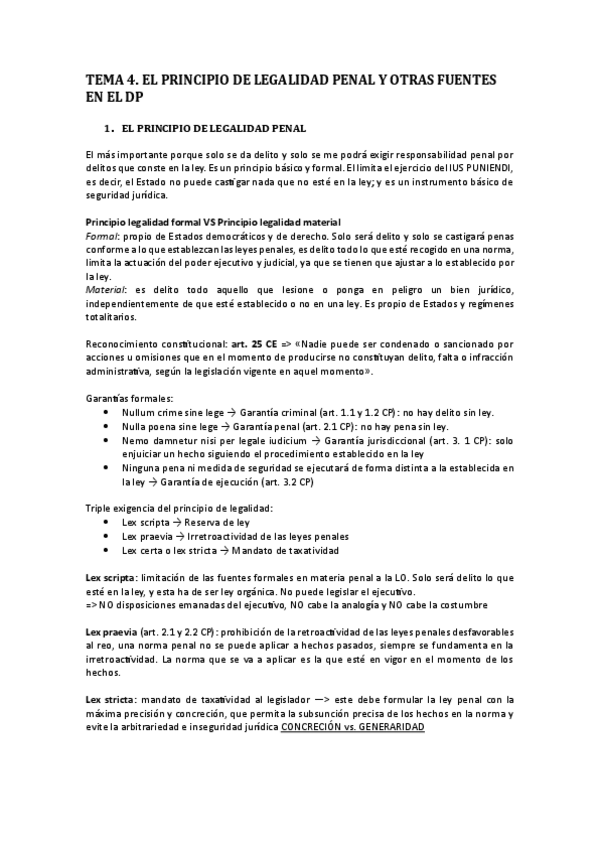 TEMA 4. EL PRINCIPIO DE LEGALIDAD PENAL Y OTRAS FUENTES EN EL DP

1. EL PRINCIPIO DE LEGALIDAD PENAL

El más importante porque solo se da delito y solo se me podrá exigir responsabilidad penal por delitos que conste en la ley. Es un principio básico y formal. El limita el ejercicio del IUS PUNIENDI, es decir, el Estado no puede castigar nada que no esté en la ley; y es un instrumento básico de seguridad jurídica.

Principio legalidad formal VS Principio legalidad material
Formal: propio de Estados democráticos y de derecho. Solo será delito y solo se castigará penas conforme a lo que establezcan las leyes penales, es delito todo lo que esté recogido en una norma, limita la actuación del poder ejecutivo y judicial, ya que se tienen que ajustar a lo establecido por la ley.
Material: es delito todo aquello que lesione o ponga en peligro un bien jurídico, independientemente de que esté establecido o no en una ley. Es propio de Estados y regímenes totalitarios.

Reconocimiento constitucional: art. 25 CE => «Nadie puede ser condenado o sancionado por acciones u omisiones que en el momento de producirse no constituyan delito, falta o infracción administrativa, según la legislación vigente en aquel momento».

Garantías formales:
• Nullum crime sine lege → Garantía criminal (art. 1.1 y 1.2 CP): no hay delito sin ley.
• Nulla poena sine lege → Garantía penal (art. 2.1 CP): no hay pena sin ley.
• Nemo damnetur nisi per legale iudicium → Garantía jurisdiccional (art. 3. 1 CP): solo enjuiciar un hecho siguiendo el procedimiento establecido en la ley
• Ninguna pena ni medida de seguridad se ejecutará de forma distinta a la establecida en la ley → Garantía de ejecución (art. 3.2 CP)

Triple exigencia del principio de legalidad:
• Lex scripta → Reserva de ley
• Lex praevia → Irretroactividad de las leyes penales
• Lex certa o lex stricta → Mandato de taxatividad

Lex scripta: limitación de las fuentes formales en materia penal a la LO. Solo será delito lo que esté en la ley, y esta ha de ser ley orgánica. No puede legislar el ejecutivo.
=> NO disposiciones emanadas del ejecutivo, NO cabe la analogía y NO cabe la costumbre

Lex praevia (art. 2.1 y 2.2 CP): prohibición de la retroactividad de las leyes penales desfavorables al reo, una norma penal no se puede aplicar a hechos pasados, siempre se fundamenta en la irretroactividad. La norma que se va a aplicar es la que esté en vigor en el momento de los hechos.

Lex stricta: mandato de taxatividad al legislador —> este debe formular la ley penal con la máxima precisión y concreción, que permita la subsunción precisa de los hechos en la norma y evite la arbitrariedad e inseguridad jurídica CONCRECIÓN vs. GENERARIDAD